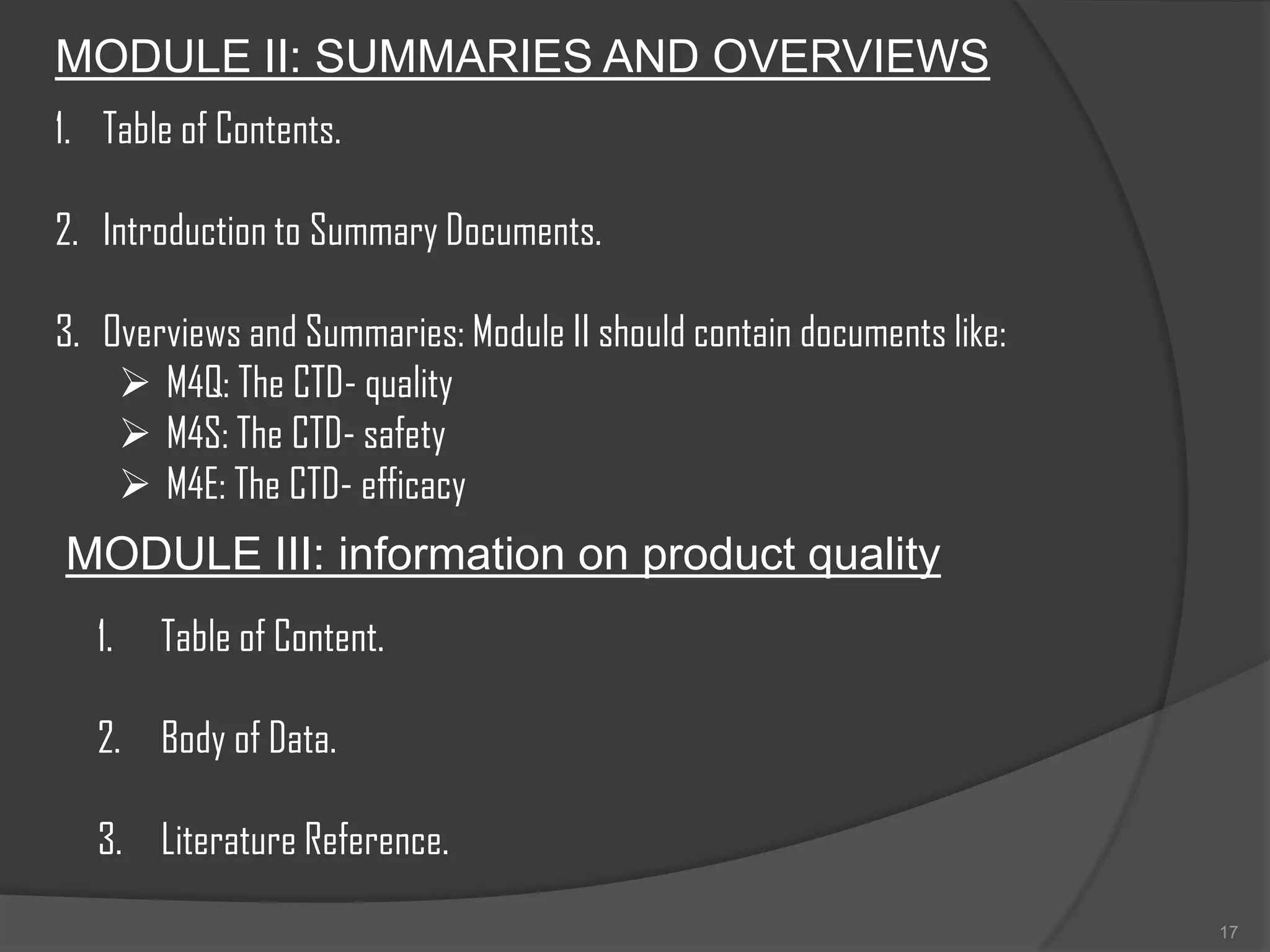 MODULE II: SUMMARIES AND OVERVIEWS

1. Table of Contents.

2. Introduction to Summary Documents.

3. Overviews and Summaries: Module II should contain documents like:
➢ M4Q: The CTD- quality
➢ M4S: The CTD- safety
➢ M4E: The CTD- efficacy

MODULE III: information on product quality

1. Table of Content.

2. Body of Data.

3. Literature Reference.

17